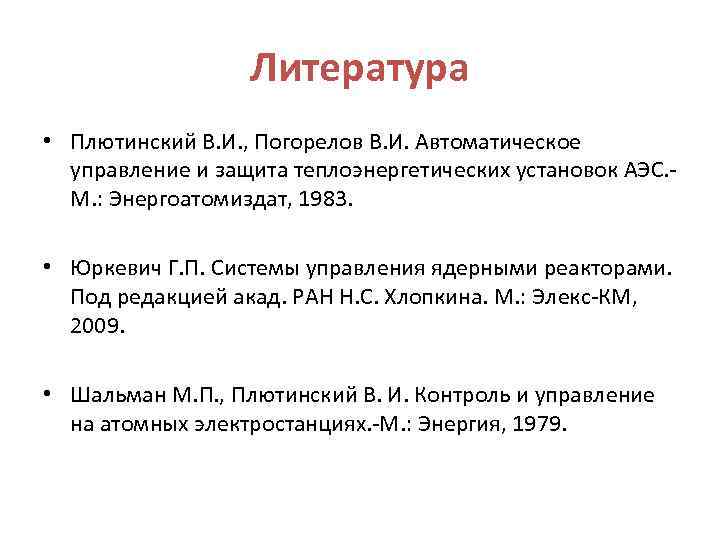 Литература

• Плютинский В.И., Погорелов В.И. Автоматическое управление и защита теплоэнергетических установок АЭС.- М.: Энергоатомиздат, 1983.

• Юркевич Г.П. Системы управления ядерными реакторами. Под редакцией акад. РАН Н.С. Хлопкина. М.: Элекс-КМ, 2009.

• Шальман М.П., Плютинский В. И. Контроль и управление на атомных электростанциях.-М.: Энергия, 1979.